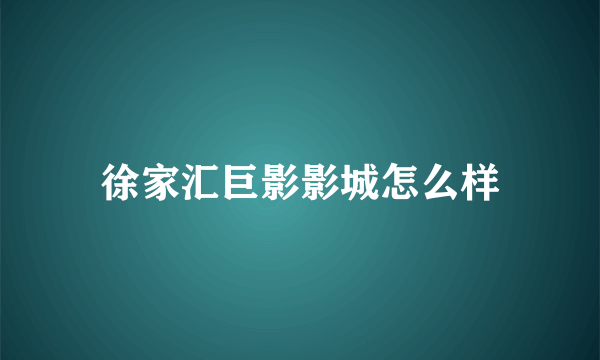 徐家汇巨影影城怎么样